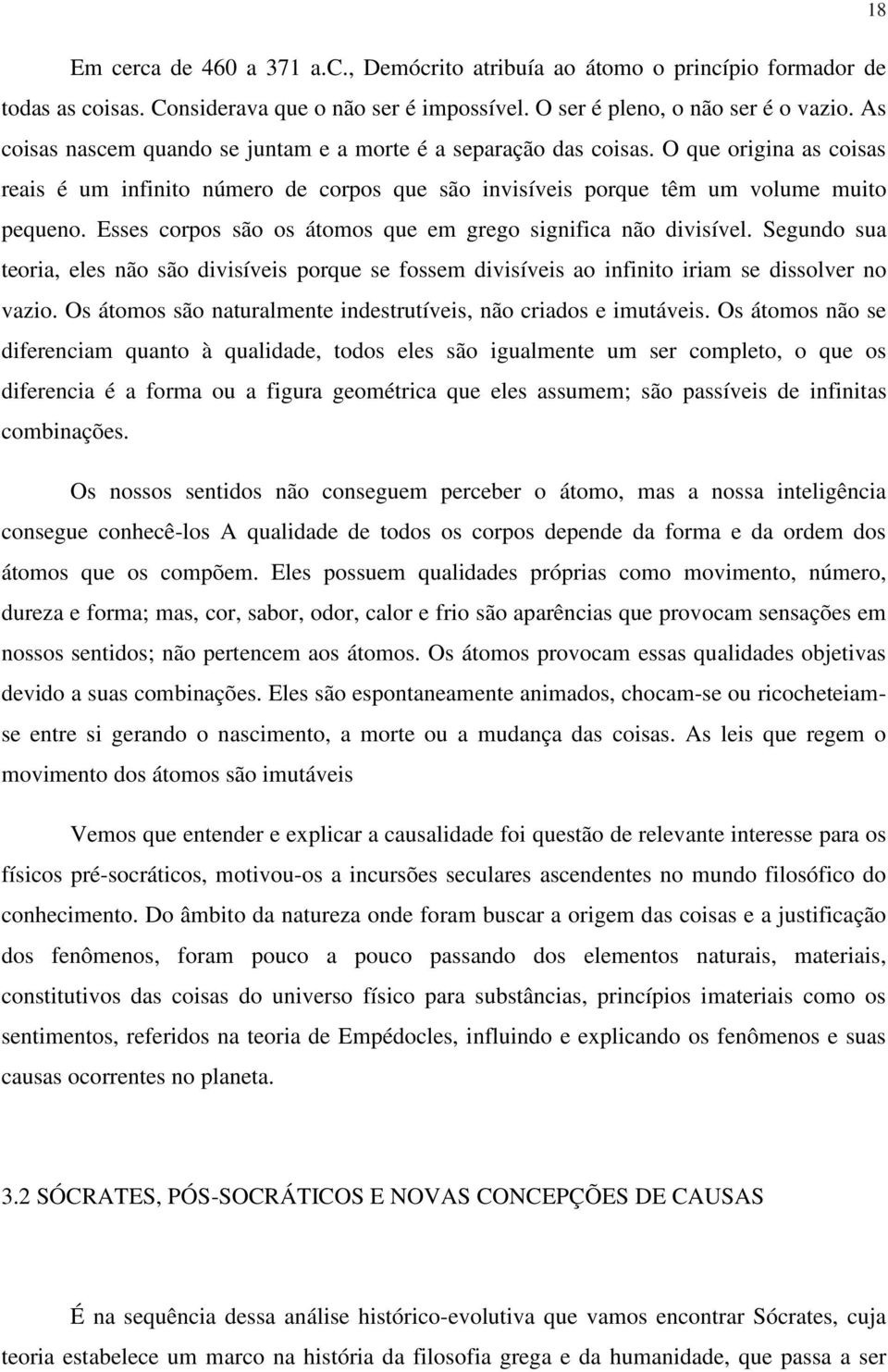 18

Em cerca de 460 a 371 a.C., Demócrito atribuía ao átomo o princípio formador de todas as coisas. Considerava que o não ser é impossível. O ser é pleno, o não ser é o vazio. As coisas nascem quando se juntam e a morte é a separação das coisas. O que origina as coisas reais é um infinito número de corpos que são invisíveis porque têm um volume muito pequeno. Esses corpos são os átomos que em grego significa não divisível. Segundo sua teoria, eles não são divisíveis porque se fossem divisíveis ao infinito iriam se dissolver no vazio. Os átomos são naturalmente indestrutíveis, não criados e imutáveis. Os átomos não se diferenciam quanto à qualidade, todos eles são igualmente um ser completo, o que os diferencia é a forma ou a figura geométrica que eles assumem; são passíveis de infinitas combinações.

Os nossos sentidos não conseguem perceber o átomo, mas a nossa inteligência consegue conhecê-los A qualidade de todos os corpos depende da forma e da ordem dos átomos que os compõem. Eles possuem qualidades próprias como movimento, número, dureza e forma; mas, cor, sabor, odor, calor e frio são aparências que provocam sensações em nossos sentidos; não pertencem aos átomos. Os átomos provocam essas qualidades objetivas devido a suas combinações. Eles são espontaneamente animados, chocam-se ou ricocheteiam-se entre si gerando o nascimento, a morte ou a mudança das coisas. As leis que regem o movimento dos átomos são imutáveis

Vemos que entender e explicar a causalidade foi questão de relevante interesse para os físicos pré-socráticos, motivou-os a incursões seculares ascendentes no mundo filosófico do conhecimento. Do âmbito da natureza onde foram buscar a origem das coisas e a justificação dos fenômenos, foram pouco a pouco passando dos elementos naturais, materiais, constitutivos das coisas do universo físico para substâncias, princípios imateriais como os sentimentos, referidos na teoria de Empédocles, influindo e explicando os fenômenos e suas causas ocorrentes no planeta.

3.2 SÓCRATES, PÓS-SOCRÁTICOS E NOVAS CONCEPÇÕES DE CAUSAS

É na sequência dessa análise histórico-evolutiva que vamos encontrar Sócrates, cuja teoria estabelece um marco na história da filosofia grega e da humanidade, que passa a ser